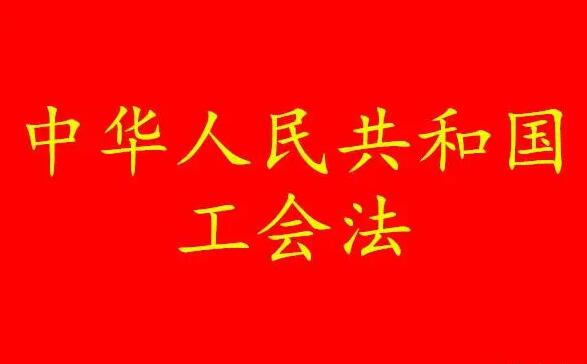 中华人民共和国
工会法